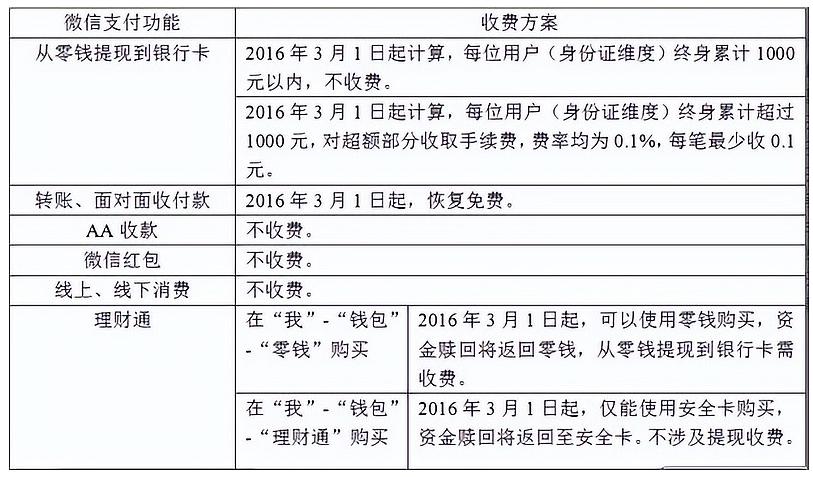 | 微信支付功能 | 收费方案 | |
|---|---|---|
| 从零钱提现到银行卡 | 2016 年 3 月 1 日起计算，每位用户（身份证维度）终身累计 1000 元以内，不收费。 | |
| | 2016 年 3 月 1 日起计算，每位用户（身份证维度）终身累计超过 1000 元，对超额部分收取手续费，费率均为 0.1%，每笔最少收 0.1 元。 | |
| 转账、面对面收付款 | 2016 年 3 月 1 日起，恢复免费。 | |
| AA 收款 | 不收费。 | |
| 微信红包 | 不收费。 | |
| 线上、线下消费 | 不收费。 | |
| 理财通 | 在“我”-“钱包”-“零钱”购买 | 2016 年 3 月 1 日起，可以使用零钱购买，资金赎回将返回零钱，从零钱提现到银行卡需收费。 |
| | 在“我”-“钱包”-“理财通”购买 | 2016 年 3 月 1 日起，仅能使用安全卡购买，资金赎回将返回至安全卡。不涉及提现收费。 |